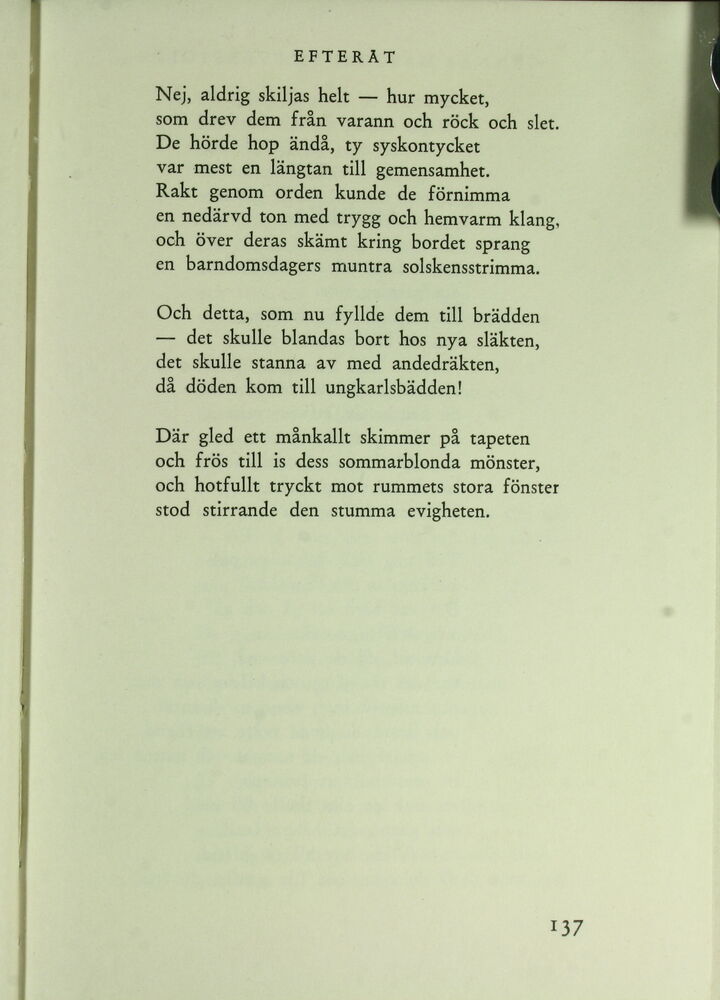 EFTERÅT

Nej, aldrig skiljas helt — hur mycket,
som drev dem från varann och röck och slet.
De hörde hop ändå, ty syskontycket
var mest en längtan till gemensamhet.
Rakt genom orden kunde de förnimma
en nedärvd ton med trygg och hemvarm klang,
och över deras skämt kring bordet sprang
en barndomsdagers muntra solskensstrimma.

Och detta, som nu fyllde dem till brädden
— det skulle blandas bort hos nya släkten,
det skulle stanna av med andedräkten,
då döden kom till ungkarlsbädden!

Där gled ett månkallt skimmer på tapeten
och frös till is dess sommarblonda mönster,
och hotfullt tryckt mot rummets stora fönster
stod stirrande den stumma evigheten.

137